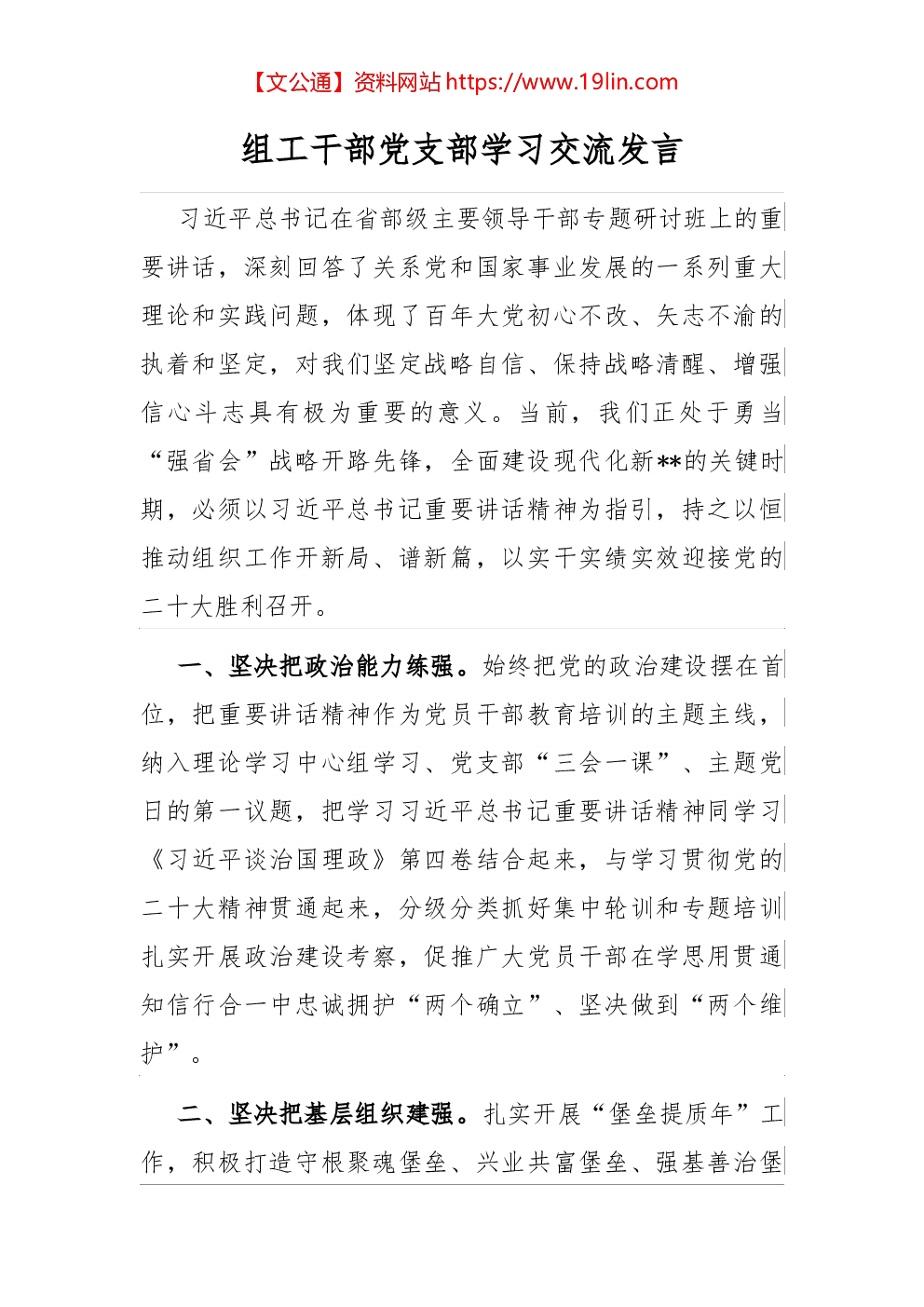 【文公通】资料网站 https://www.19lin.com

组工干部党支部学习交流发言

习近平总书记在省部级主要领导干部专题研讨班上的重要讲话，深刻回答了关系党和国家事业发展的一系列重大理论和实践问题，体现了百年大党初心不改、矢志不渝的执着和坚定，对我们坚定战略自信、保持战略清醒、增强信心斗志具有极为重要的意义。当前，我们正处于勇当“强省会”战略开路先锋，全面建设现代化新**的关键时期，必须以习近平总书记重要讲话精神为指引，持之以恒推动组织工作开新局、谱新篇，以实干实绩实效迎接党的二十大胜利召开。

一、坚决把政治能力练强。始终把党的政治建设摆在首位，把重要讲话精神作为党员干部教育培训的主题主线，纳入理论学习中心组学习、党支部“三会一课”、主题党日的第一议题，把学习习近平总书记重要讲话精神同学习《习近平谈治国理政》第四卷结合起来，与学习贯彻党的二十大精神贯通起来，分级分类抓好集中轮训和专题培训扎实开展政治建设考察，促推广大党员干部在学思用贯通知信行合一中忠诚拥护“两个确立”、坚决做到“两个维护”。

二、坚决把基层组织建强。扎实开展“堡垒提质年”工作，积极打造守根聚魂堡垒、兴业共富堡垒、强基善治堡